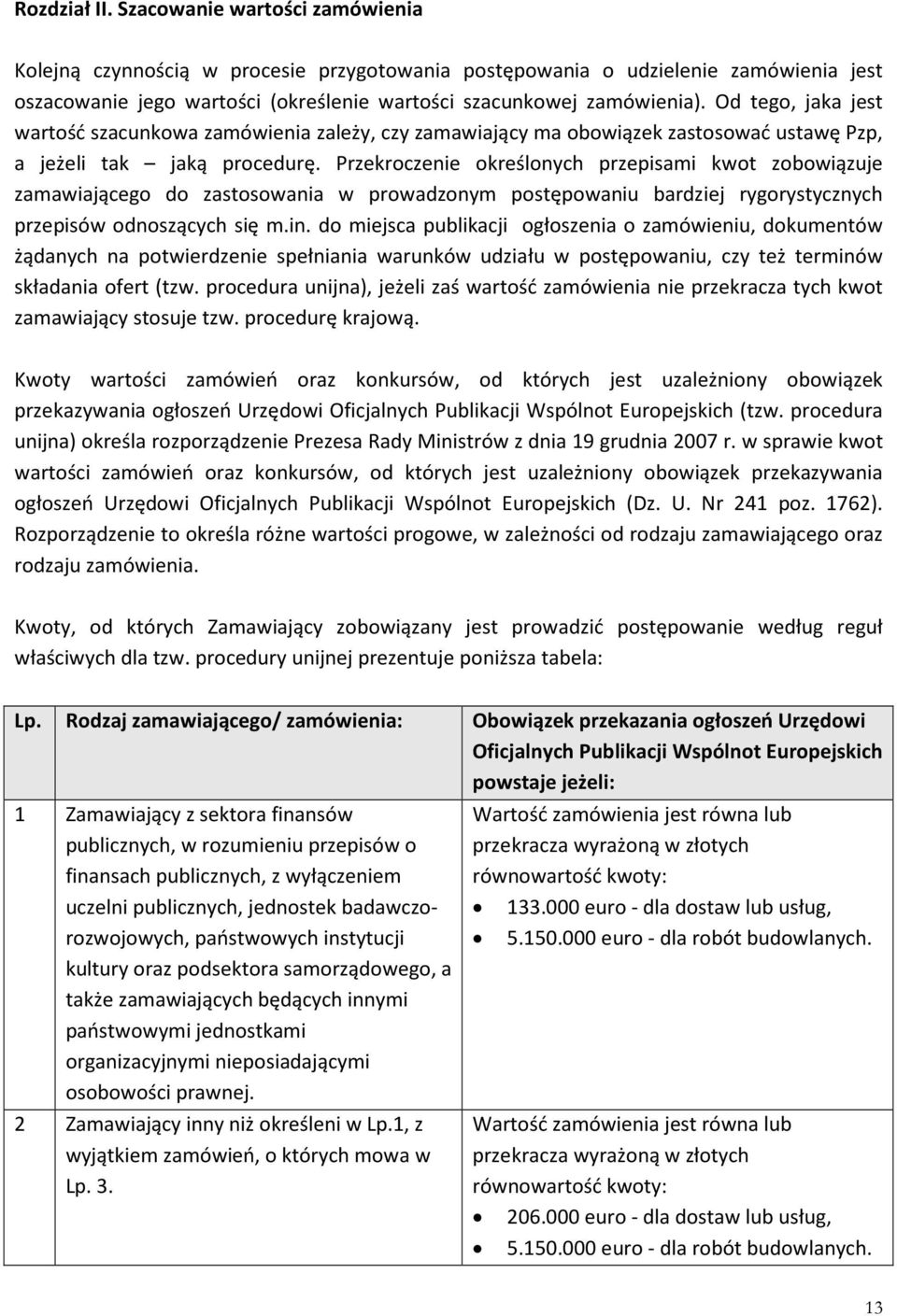 Rozdział II. Szacowanie wartości zamówienia

Kolejną czynnością w procesie przygotowania postępowania o udzielenie zamówienia jest oszacowanie jego wartości (określenie wartości szacunkowej zamówienia). Od tego, jaka jest wartość szacunkowa zamówienia zależy, czy zamawiający ma obowiązek zastosować ustawę Pzp, a jeżeli tak – jaką procedurę. Przekroczenie określonych przepisami kwot zobowiązuje zamawiającego do zastosowania w prowadzonym postępowaniu bardziej rygorystycznych przepisów odnoszących się m.in. do miejsca publikacji ogłoszenia o zamówieniu, dokumentów żądanych na potwierdzenie spełniania warunków udziału w postępowaniu, czy też terminów składania ofert (tzw. procedura unijna), jeżeli zaś wartość zamówienia nie przekracza tych kwot zamawiający stosuje tzw. procedurę krajową.

Kwoty wartości zamówień oraz konkursów, od których jest uzależniony obowiązek przekazywania ogłoszeń Urzędowi Oficjalnych Publikacji Wspólnot Europejskich (tzw. procedura unijna) określa rozporządzenie Prezesa Rady Ministrów z dnia 19 grudnia 2007 r. w sprawie kwot wartości zamówień oraz konkursów, od których jest uzależniony obowiązek przekazywania ogłoszeń Urzędowi Oficjalnych Publikacji Wspólnot Europejskich (Dz. U. Nr 241 poz. 1762). Rozporządzenie to określa różne wartości progowe, w zależności od rodzaju zamawiającego oraz rodzaju zamówienia.

Kwoty, od których Zamawiający zobowiązany jest prowadzić postępowanie według reguł właściwych dla tzw. procedury unijnej prezentuje poniższa tabela:

| Lp. | Rodzaj zamawiającego/ zamówienia: | Obowiązek przekazania ogłoszeń Urzędowi Oficjalnych Publikacji Wspólnot Europejskich powstaje jeżeli: |
|---|---|---|
| 1 | Zamawiający z sektora finansów publicznych, w rozumieniu przepisów o finansach publicznych, z wyłączeniem uczelni publicznych, jednostek badawczo-rozwojowych, państwowych instytucji kultury oraz podsektora samorządowego, a także zamawiających będących innymi państwowymi jednostkami organizacyjnymi nieposiadającymi osobowości prawnej. | Wartość zamówienia jest równa lub przekracza wyrażoną w złotych równowartość kwoty: • 133.000 euro - dla dostaw lub usług, • 5.150.000 euro - dla robót budowlanych. |
| 2 | Zamawiający inny niż określeni w Lp.1, z wyjątkiem zamówień, o których mowa w Lp. 3. | Wartość zamówienia jest równa lub przekracza wyrażoną w złotych równowartość kwoty: • 206.000 euro - dla dostaw lub usług, • 5.150.000 euro - dla robót budowlanych. |

13